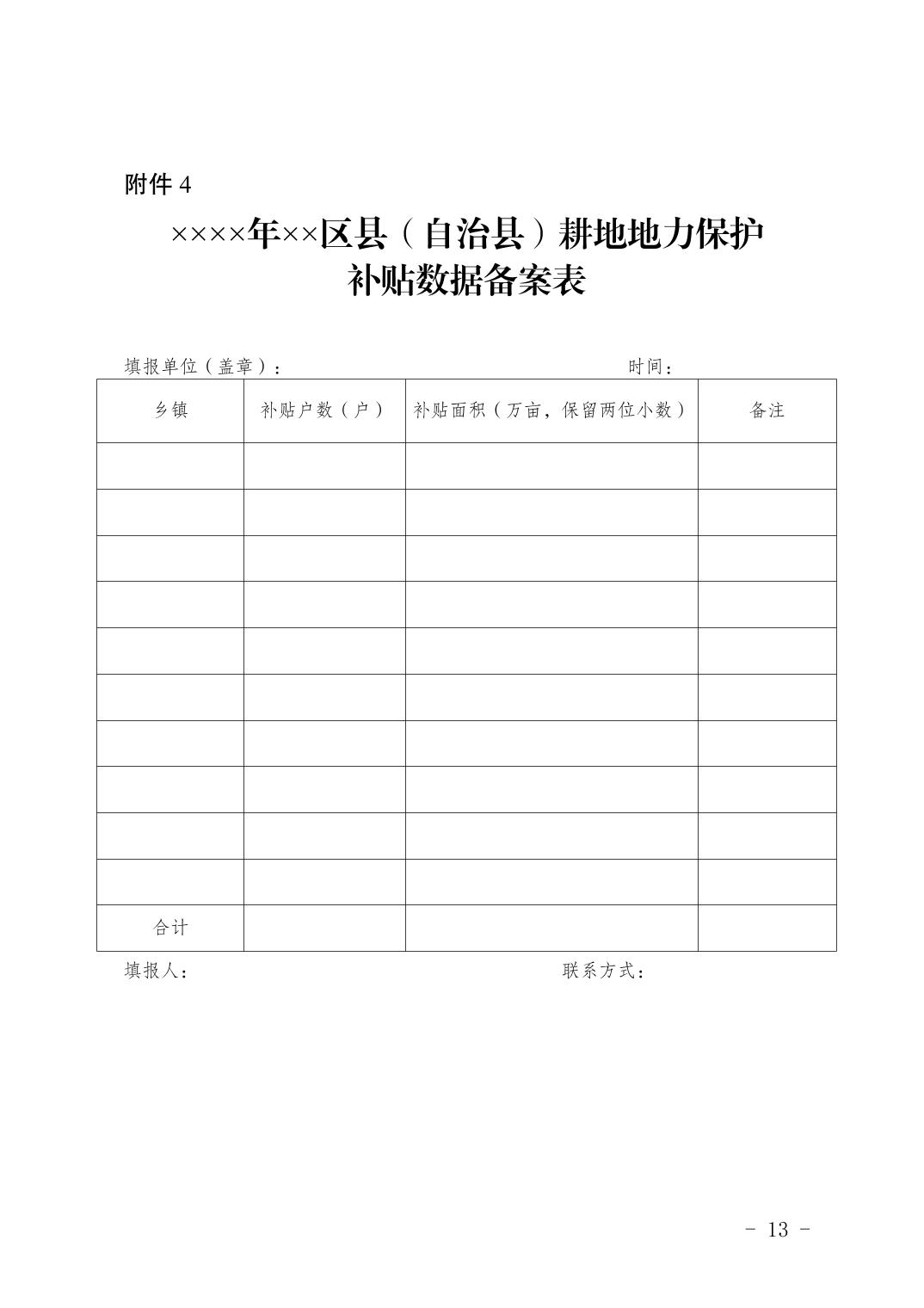 附件 4

××××年××区县（自治县）耕地地力保护补贴数据备案表

填报单位（盖章）：　　　　　　　　　　　　时间：

| 乡镇 | 补贴户数（户） | 补贴面积（万亩，保留两位小数） | 备注 |
|---|---|---|---|
| | | | |
| | | | |
| | | | |
| | | | |
| | | | |
| | | | |
| | | | |
| | | | |
| | | | |
| | | | |
| 合计 | | | |

填报人：　　　　　　　　　　　　联系方式：

- 13 -